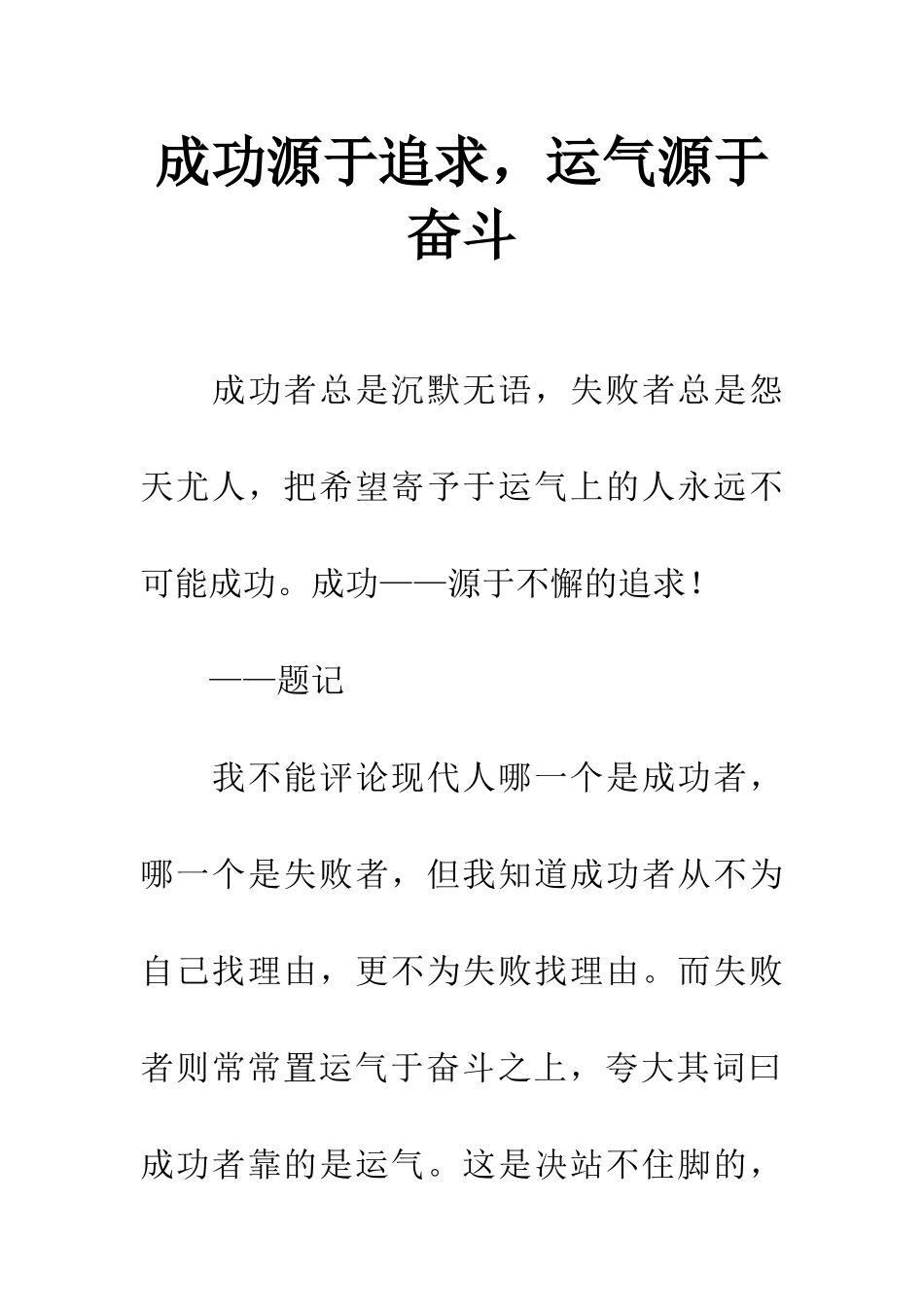 成功源于追求，运气源于奋斗

成功者总是沉默无语，失败者总是怨天尤人，把希望寄予于运气上的人永远不可能成功。成功——源于不懈的追求！

——题记

我不能评论现代人哪一个是成功者，哪一个是失败者，但我知道成功者从不为自己找理由，更不为失败找理由。而失败者则常常置运气于奋斗之上，夸大其词曰成功者靠的是运气。这是决站不住脚的，